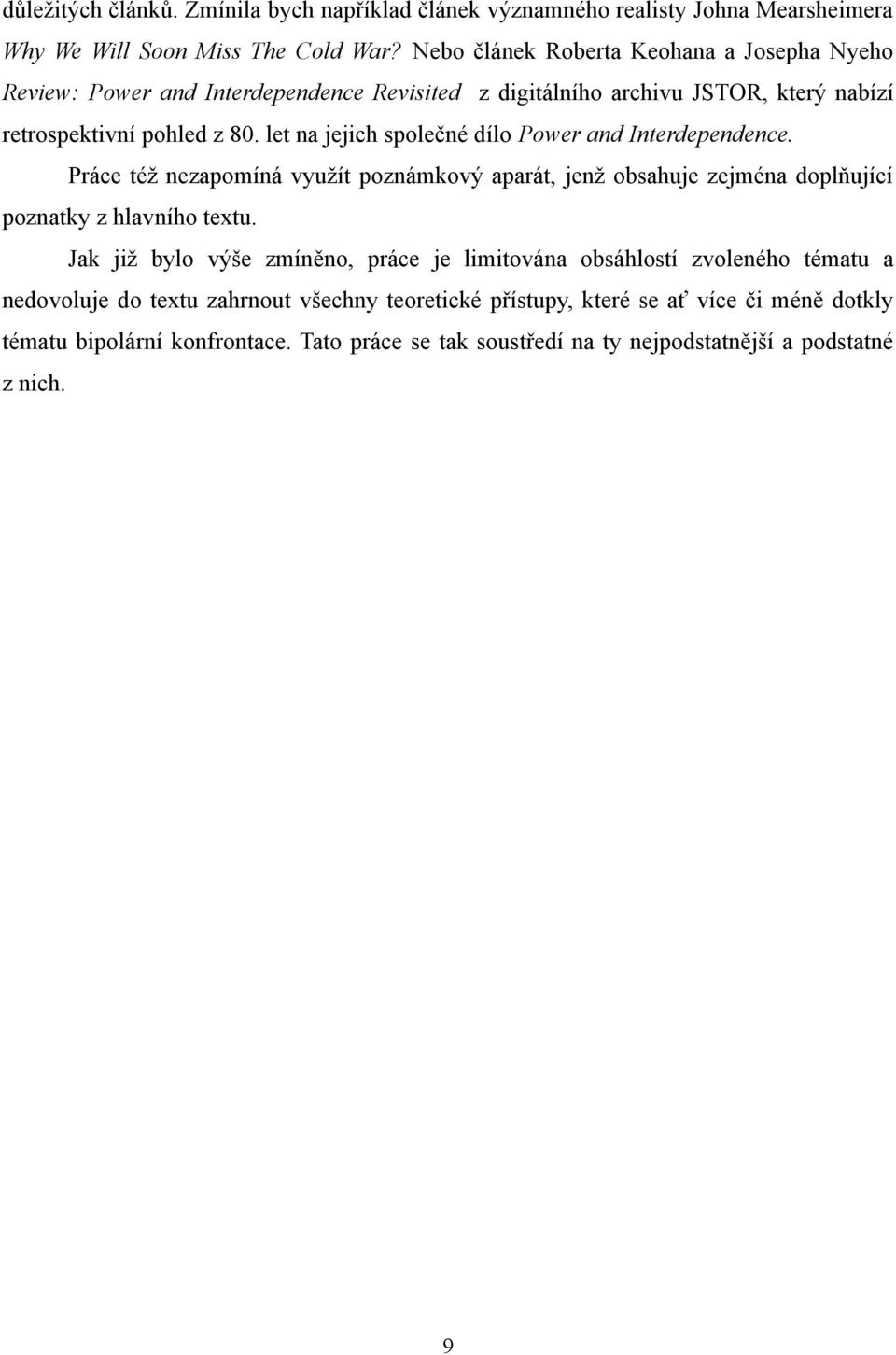 důležitých článků. Zmínila bych například článek významného realisty Johna Mearsheimera Why We Will Soon Miss The Cold War? Nebo článek Roberta Keohana a Josepha Nyeho Review: Power and Interdependence Revisited z digitálního archivu JSTOR, který nabízí retrospektivní pohled z 80. let na jejich společné dílo Power and Interdependence.

Práce též nezapomíná využít poznámkový aparát, jenž obsahuje zejména doplňující poznatky z hlavního textu.

Jak již bylo výše zmíněno, práce je limitována obsáhlostí zvoleného tématu a nedovoluje do textu zahrnout všechny teoretické přístupy, které se ať více či méně dotkly tématu bipolární konfrontace. Tato práce se tak soustředí na ty nejpodstatnější a podstatné z nich.

9